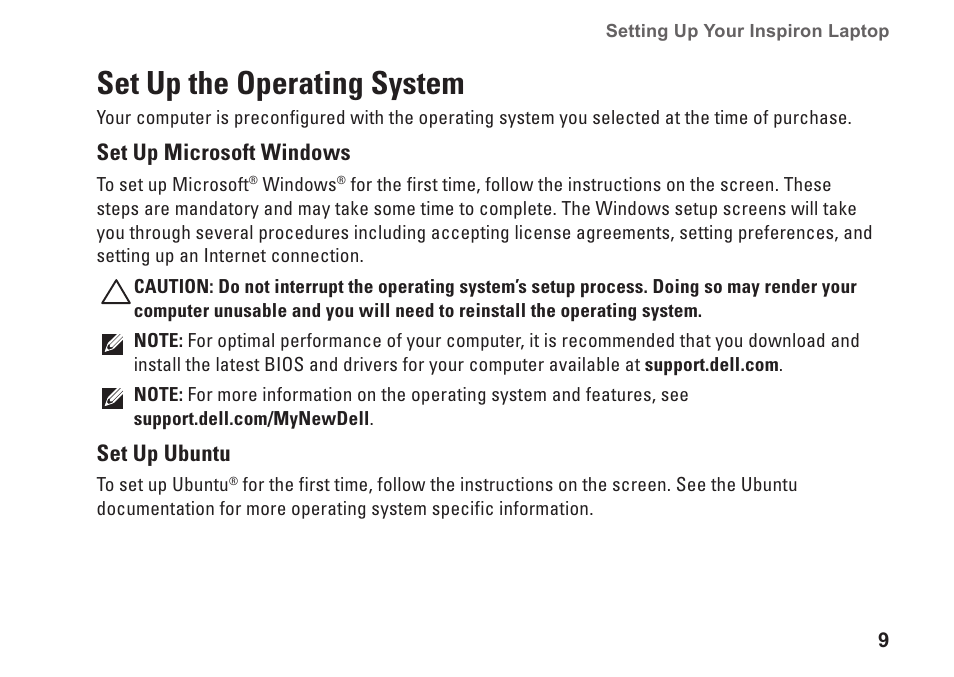 Setting Up Your Inspiron Laptop

Set Up the Operating System

Your computer is preconfigured with the operating system you selected at the time of purchase.

Set Up Microsoft Windows

To set up Microsoft® Windows® for the first time, follow the instructions on the screen. These steps are mandatory and may take some time to complete. The Windows setup screens will take you through several procedures including accepting license agreements, setting preferences, and setting up an Internet connection.

CAUTION: Do not interrupt the operating system's setup process. Doing so may render your computer unusable and you will need to reinstall the operating system.

NOTE: For optimal performance of your computer, it is recommended that you download and install the latest BIOS and drivers for your computer available at support.dell.com.

NOTE: For more information on the operating system and features, see support.dell.com/MyNewDell.

Set Up Ubuntu

To set up Ubuntu® for the first time, follow the instructions on the screen. See the Ubuntu documentation for more operating system specific information.

9